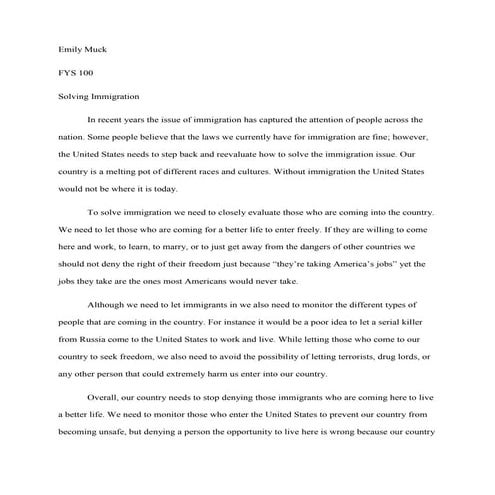 Emily Muck

FYS 100

Solving Immigration

In recent years the issue of immigration has captured the attention of people across the nation. Some people believe that the laws we currently have for immigration are fine; however, the United States needs to step back and reevaluate how to solve the immigration issue. Our country is a melting pot of different races and cultures. Without immigration the United States would not be where it is today.

To solve immigration we need to closely evaluate those who are coming into the country. We need to let those who are coming for a better life to enter freely. If they are willing to come here and work, to learn, to marry, or to just get away from the dangers of other countries we should not deny the right of their freedom just because "they're taking America's jobs" yet the jobs they take are the ones most Americans would never take.

Although we need to let immigrants in we also need to monitor the different types of people that are coming in the country. For instance it would be a poor idea to let a serial killer from Russia come to the United States to work and live. While letting those who come to our country to seek freedom, we also need to avoid the possibility of letting terrorists, drug lords, or any other person that could extremely harm us enter into our country.

Overall, our country needs to stop denying those immigrants who are coming here to live a better life. We need to monitor those who enter the United States to prevent our country from becoming unsafe, but denying a person the opportunity to live here is wrong because our country